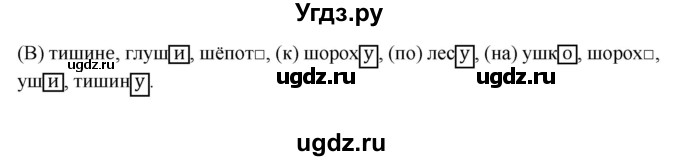 Угдз.ру

(В) тишине, глуши, шёпот□, (к) шороху, (по) лесу, (на) ушко, шорох□, уши, тишину.

ugdz.ru ugdz.ru ugdz.ru

ugdz.ru